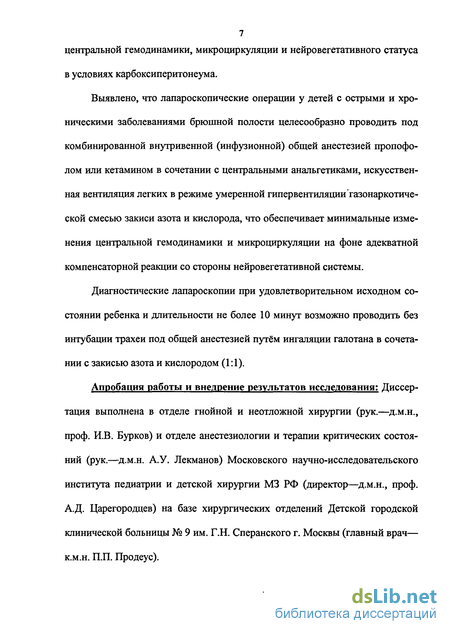 7

центральной гемодинамики, микроциркуляции и нейровегетативного статуса в условиях карбоксиперитонеума.

Выявлено, что лапароскопические операции у детей с острыми и хроническими заболеваниями брюшной полости целесообразно проводить под комбинированной внутривенной (инфузионной) общей анестезией пропофолом или кетамином в сочетании с центральными анальгетиками, искусственная вентиляция легких в режиме умеренной гипервентиляции газонаркотической смесью закиси азота и кислорода, что обеспечивает минимальные изменения центральной гемодинамики и микроциркуляции на фоне адекватной компенсаторной реакции со стороны нейровегетативной системы.

Диагностические лапароскопии при удовлетворительном исходном состоянии ребенка и длительности не более 10 минут возможно проводить без интубации трахеи под общей анестезией путём ингаляции галотана в сочетании с закисью азота и кислородом (1:1).

Апробация работы и внедрение результатов исследования: Диссертация выполнена в отделе гнойной и неотложной хирургии (рук.—д.м.н., проф. И.В. Бурков) и отделе анестезиологии и терапии критических состояний (рук.—д.м.н. А.У. Лекманов) Московского научно-исследовательского института педиатрии и детской хирургии МЗ РФ (директор—д.м.н., проф. А.Д. Царегородцев) на базе хирургических отделений Детской городской клинической больницы № 9 им. Г.Н. Сперанского г. Москвы (главный врач—к.м.н. П.П. Продеус).

dsLib.net
библиотека диссертаций